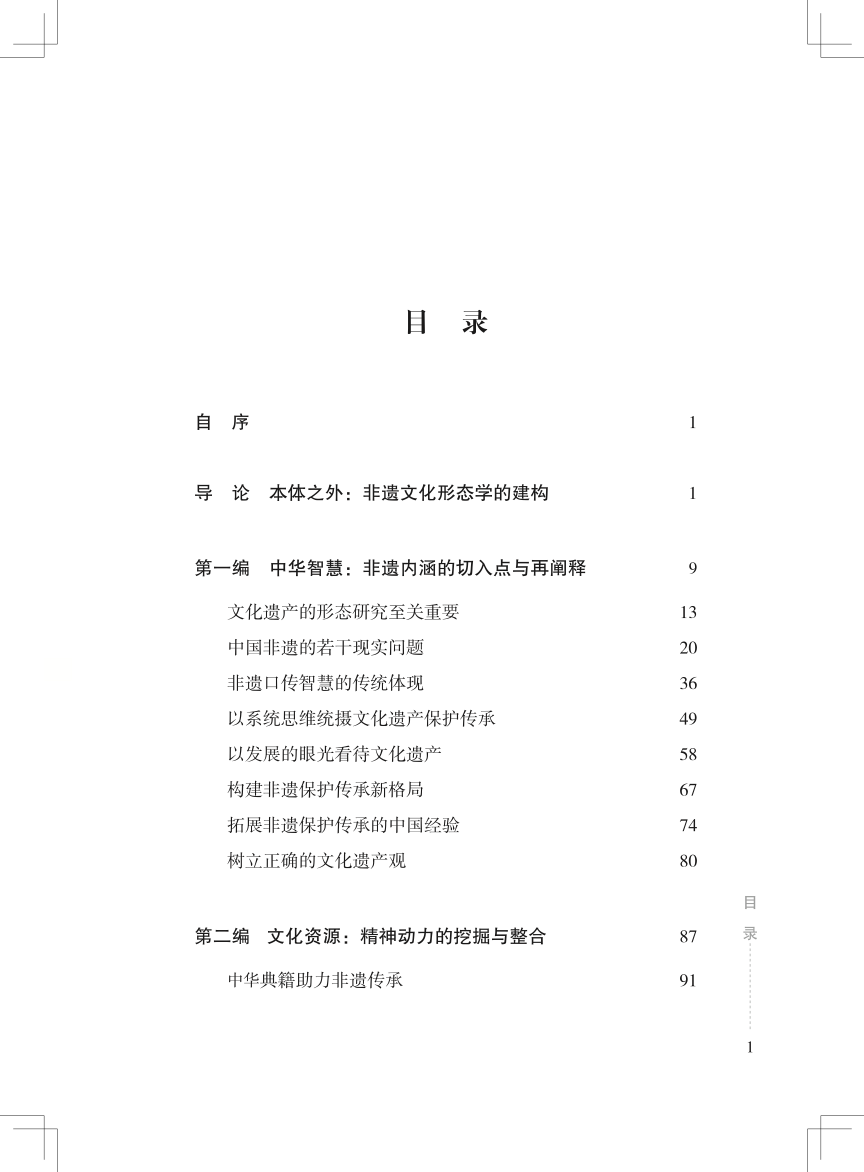 目 录

自 序 1

导 论 本体之外：非遗文化形态学的建构 1

第一编 中华智慧：非遗内涵的切入点与再阐释 9

文化遗产的形态研究至关重要 13

中国非遗的若干现实问题 20

非遗口传智慧的传统体现 36

以系统思维统摄文化遗产保护传承 49

以发展的眼光看待文化遗产 58

构建非遗保护传承新格局 67

拓展非遗保护传承的中国经验 74

树立正确的文化遗产观 80

第二编 文化资源：精神动力的挖掘与整合 87

中华典籍助力非遗传承 91

目录

1